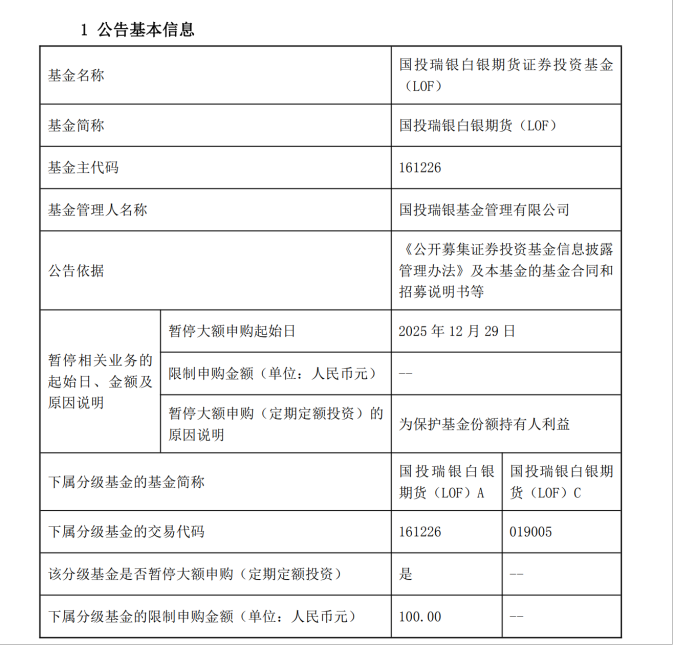 1 公告基本信息

| 基金名称 | | 国投瑞银白银期货证券投资基金（LOF） | |
|---|---|---|---|
| 基金简称 | | 国投瑞银白银期货（LOF） | |
| 基金主代码 | | 161226 | |
| 基金管理人名称 | | 国投瑞银基金管理有限公司 | |
| 公告依据 | | 《公开募集证券投资基金信息披露管理办法》及本基金的基金合同和招募说明书等 | |
| 暂停相关业务的起始日、金额及原因说明 | 暂停大额申购起始日 | 2025 年 12 月 29 日 | |
| | 限制申购金额（单位：人民币元） | -- | |
| | 暂停大额申购（定期定额投资）的原因说明 | 为保护基金份额持有人利益 | |
| 下属分级基金的基金简称 | | 国投瑞银白银期货（LOF）A | 国投瑞银白银期货（LOF）C |
| 下属分级基金的交易代码 | | 161226 | 019005 |
| 该分级基金是否暂停大额申购（定期定额投资） | | 是 | -- |
| 下属分级基金的限制申购金额（单位：人民币元） | | 100.00 | -- |